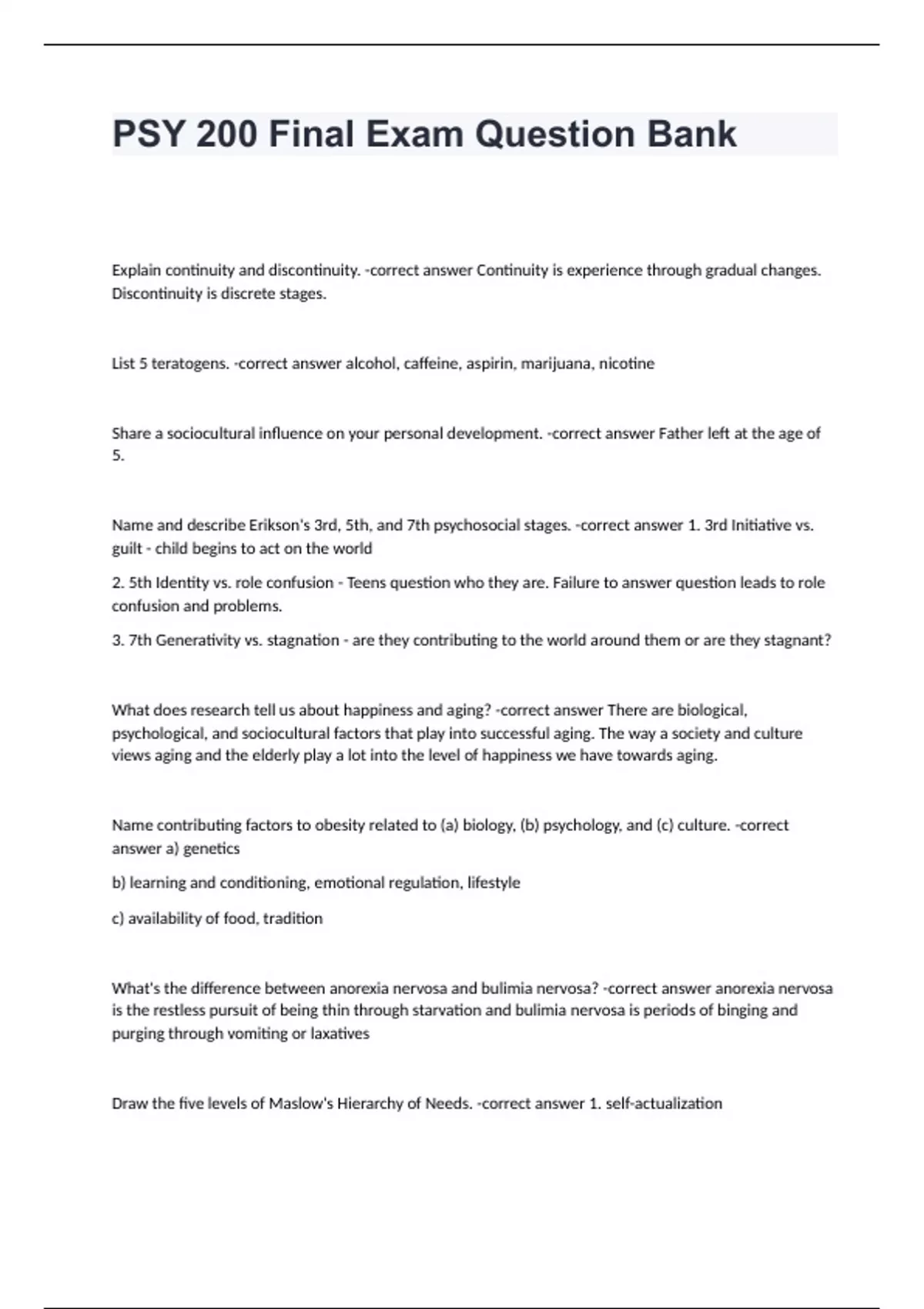 PSY 200 Final Exam Question Bank

Explain continuity and discontinuity. -correct answer Continuity is experience through gradual changes. Discontinuity is discrete stages.

List 5 teratogens. -correct answer alcohol, caffeine, aspirin, marijuana, nicotine

Share a sociocultural influence on your personal development. -correct answer Father left at the age of 5.

Name and describe Erikson's 3rd, 5th, and 7th psychosocial stages. -correct answer 1. 3rd Initiative vs. guilt - child begins to act on the world

2. 5th Identity vs. role confusion - Teens question who they are. Failure to answer question leads to role confusion and problems.

3. 7th Generativity vs. stagnation - are they contributing to the world around them or are they stagnant?

What does research tell us about happiness and aging? -correct answer There are biological, psychological, and sociocultural factors that play into successful aging. The way a society and culture views aging and the elderly play a lot into the level of happiness we have towards aging.

Name contributing factors to obesity related to (a) biology, (b) psychology, and (c) culture. -correct answer a) genetics

b) learning and conditioning, emotional regulation, lifestyle

c) availability of food, tradition

What's the difference between anorexia nervosa and bulimia nervosa? -correct answer anorexia nervosa is the restless pursuit of being thin through starvation and bulimia nervosa is periods of binging and purging through vomiting or laxatives

Draw the five levels of Maslow's Hierarchy of Needs. -correct answer 1. self-actualization